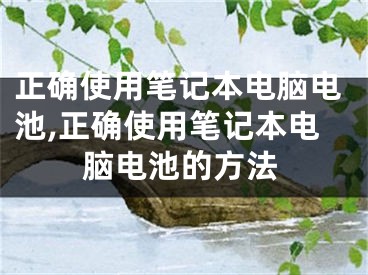 正确使用笔记本电脑电池,正确使用笔记本电脑电池的方法